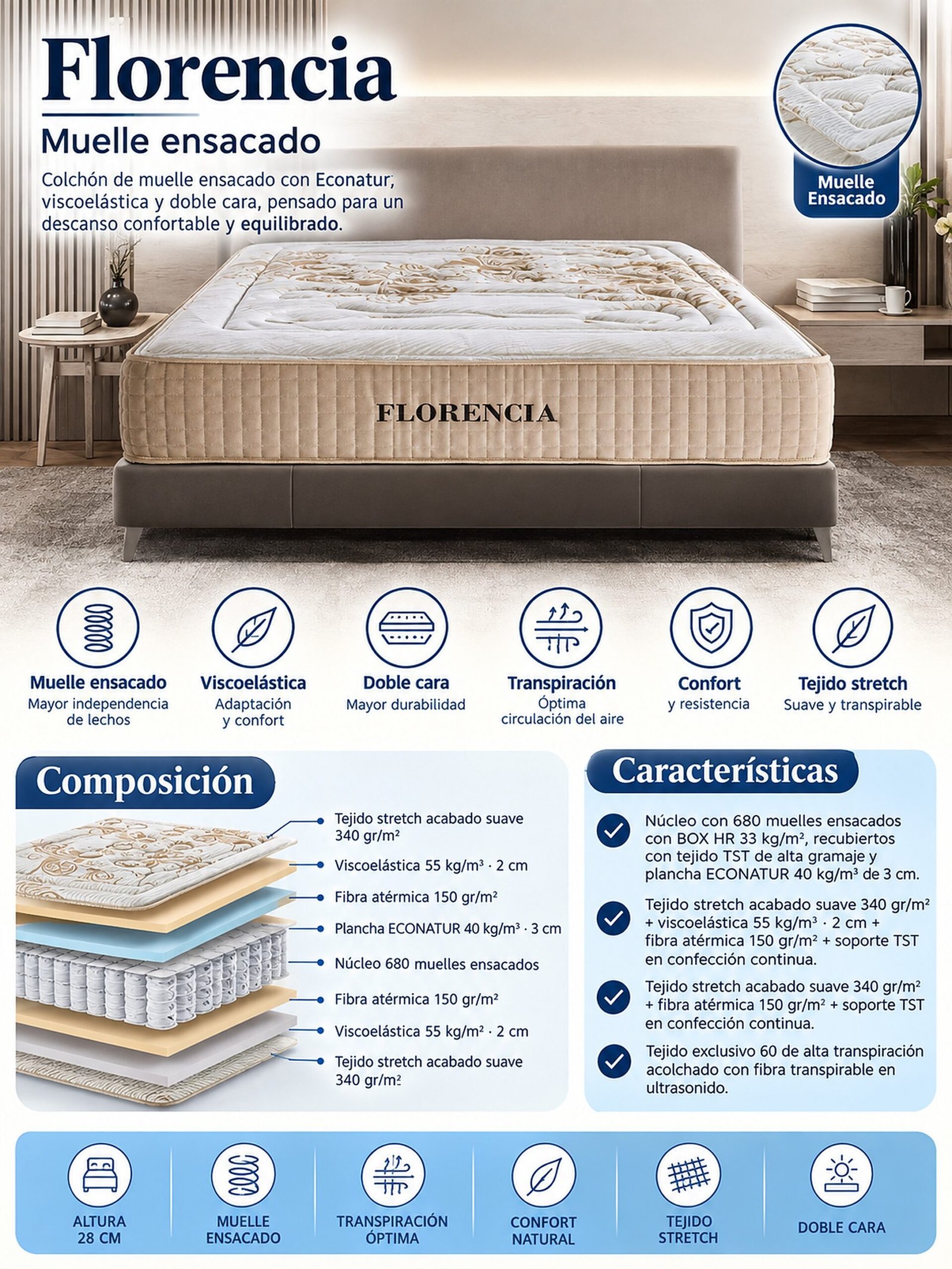 Florencia

Muelle ensacado

Colchón de muelle ensacado con Econatur, viscoelástica y doble cara, pensado para un descanso confortable y equilibrado.

Muelle Ensacado

FLORENCIA

Muelle ensacado
Mayor independencia de lechos

Viscoelástica
Adaptación y confort

Doble cara
Mayor durabilidad

Transpiración
Óptima circulación del aire

Confort
y resistencia

Tejido stretch
Suave y transpirable

Composición

Tejido stretch acabado suave 340 gr/m²

Viscoelástica 55 kg/m³ · 2 cm

Fibra atérmica 150 gr/m²

Plancha ECONATUR 40 kg/m³ · 3 cm

Núcleo 680 muelles ensacados

Fibra atérmica 150 gr/m²

Viscoelástica 55 kg/m² · 2 cm

Tejido stretch acabado suave 340 gr/m²

Características

Núcleo con 680 muelles ensacados con BOX HR 33 kg/m², recubiertos con tejido TST de alta gramaje y plancha ECONATUR 40 kg/m³ de 3 cm.

Tejido stretch acabado suave 340 gr/m² + viscoelástica 55 kg/m³ · 2 cm + fibra atérmica 150 gr/m² + soporte TST en confección continua.

Tejido stretch acabado suave 340 gr/m² + fibra atérmica 150 gr/m² + soporte TST en confección continua.

Tejido exclusivo 60 de alta transpiración acolchado con fibra transpirable en ultrasonido.

ALTURA 28 CM

MUELLE ENSACADO

TRANSPIRACIÓN ÓPTIMA

CONFORT NATURAL

TEJIDO STRETCH

DOBLE CARA